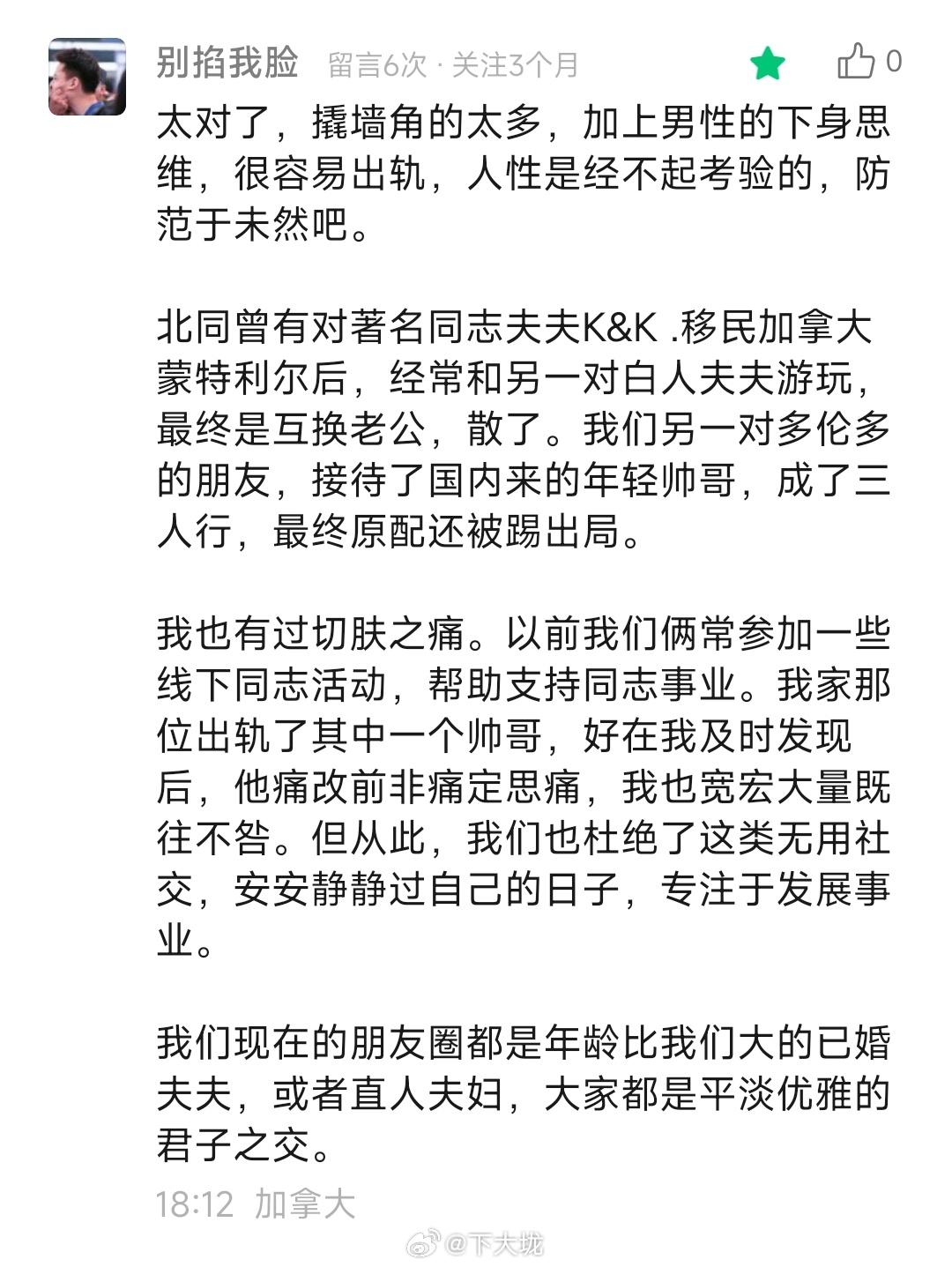 别掐我脸 留言6次 · 关注3个月

0

太对了，撬墙角的太多，加上男性的下身思维，很容易出轨，人性是经不起考验的，防范于未然吧。

北同曾有对著名同志夫夫K&K .移民加拿大蒙特利尔后，经常和另一对白人夫夫游玩，最终是互换老公，散了。我们另一对多伦多的朋友，接待了国内来的年轻帅哥，成了三人行，最终原配还被踢出局。

我也有过切肤之痛。以前我们俩常参加一些线下同志活动，帮助支持同志事业。我家那位出轨了其中一个帅哥，好在我及时发现后，他痛改前非痛定思痛，我也宽宏大量既往不咎。但从此，我们也杜绝了这类无用社交，安安静静过自己的日子，专注于发展事业。

我们现在的朋友圈都是年龄比我们大的已婚夫夫，或者直人夫妇，大家都是平淡优雅的君子之交。

18:12 加拿大

@下大垅